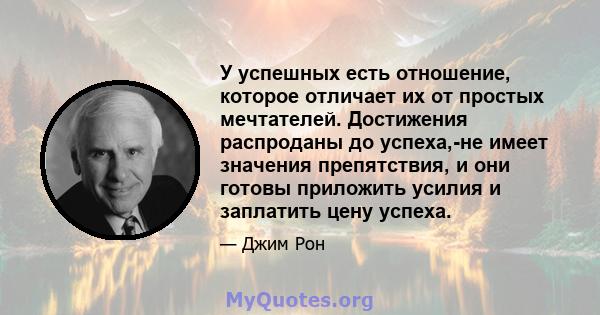 У успешных есть отношение, которое отличает их от простых мечтателей. Достижения распроданы до успеха,-не имеет значения препятствия, и они готовы приложить усилия и заплатить цену успеха.

— Джим Рон

MyQuotes.org